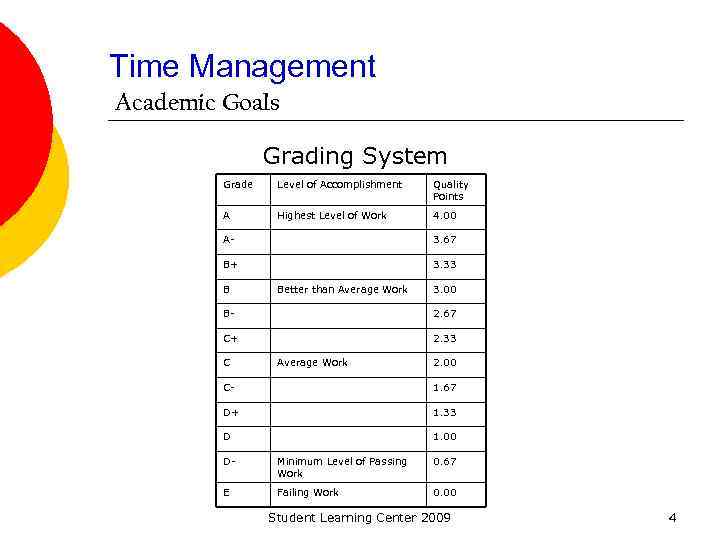 Time Management
Academic Goals

Grading System

| Grade | Level of Accomplishment | Quality Points |
|---|---|---|
| A | Highest Level of Work | 4.00 |
| A- | | 3.67 |
| B+ | | 3.33 |
| B | Better than Average Work | 3.00 |
| B- | | 2.67 |
| C+ | | 2.33 |
| C | Average Work | 2.00 |
| C- | | 1.67 |
| D+ | | 1.33 |
| D | | 1.00 |
| D- | Minimum Level of Passing Work | 0.67 |
| E | Failing Work | 0.00 |

Student Learning Center 2009

4